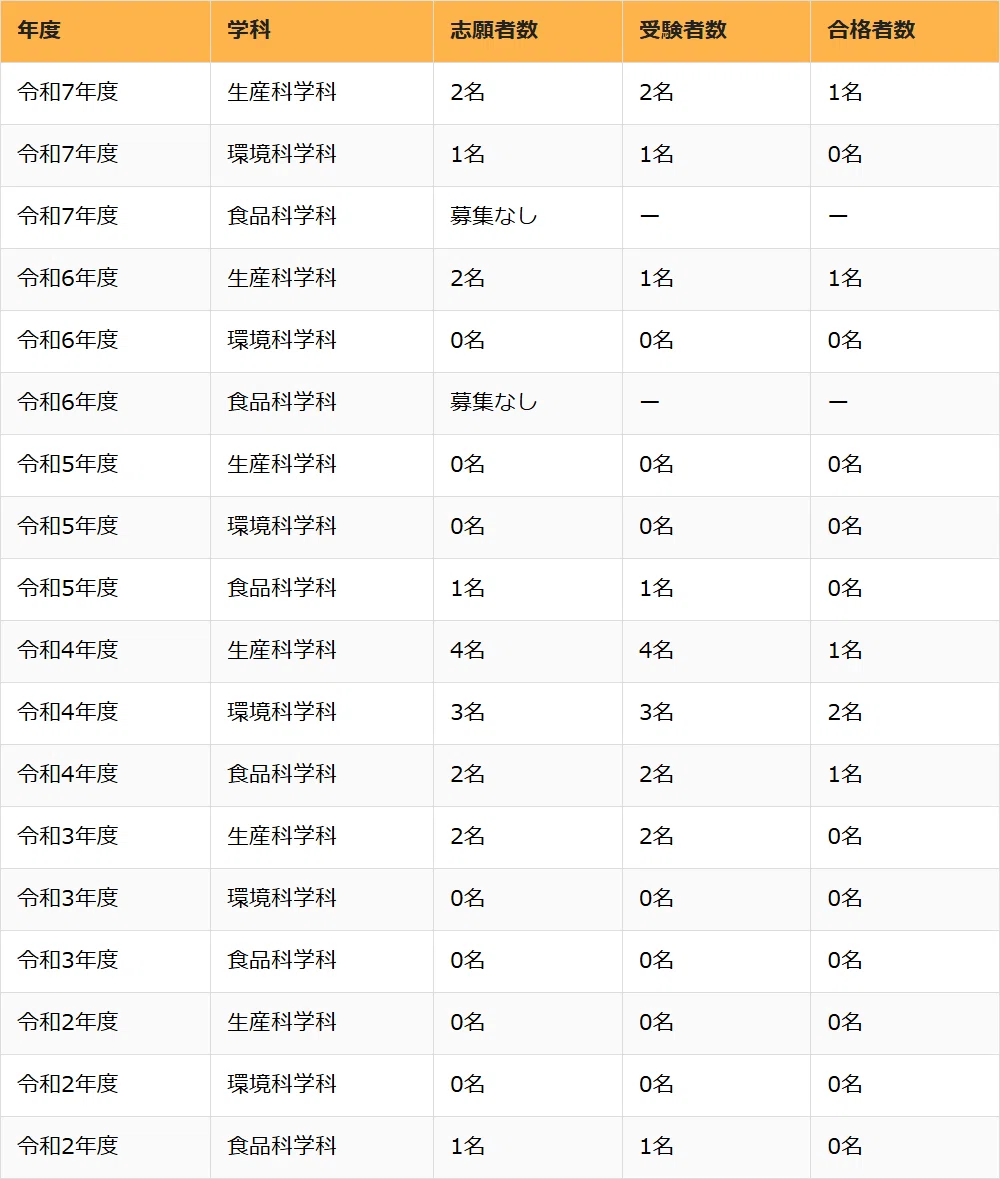 | 年度 | 学科 | 志願者数 | 受験者数 | 合格者数 |
|---|---|---|---|---|
| 令和7年度 | 生産科学科 | 2名 | 2名 | 1名 |
| 令和7年度 | 環境科学科 | 1名 | 1名 | 0名 |
| 令和7年度 | 食品科学科 | 募集なし | ー | ー |
| 令和6年度 | 生産科学科 | 2名 | 1名 | 1名 |
| 令和6年度 | 環境科学科 | 0名 | 0名 | 0名 |
| 令和6年度 | 食品科学科 | 募集なし | ー | ー |
| 令和5年度 | 生産科学科 | 0名 | 0名 | 0名 |
| 令和5年度 | 環境科学科 | 0名 | 0名 | 0名 |
| 令和5年度 | 食品科学科 | 1名 | 1名 | 0名 |
| 令和4年度 | 生産科学科 | 4名 | 4名 | 1名 |
| 令和4年度 | 環境科学科 | 3名 | 3名 | 2名 |
| 令和4年度 | 食品科学科 | 2名 | 2名 | 1名 |
| 令和3年度 | 生産科学科 | 2名 | 2名 | 0名 |
| 令和3年度 | 環境科学科 | 0名 | 0名 | 0名 |
| 令和3年度 | 食品科学科 | 0名 | 0名 | 0名 |
| 令和2年度 | 生産科学科 | 0名 | 0名 | 0名 |
| 令和2年度 | 環境科学科 | 0名 | 0名 | 0名 |
| 令和2年度 | 食品科学科 | 1名 | 1名 | 0名 |